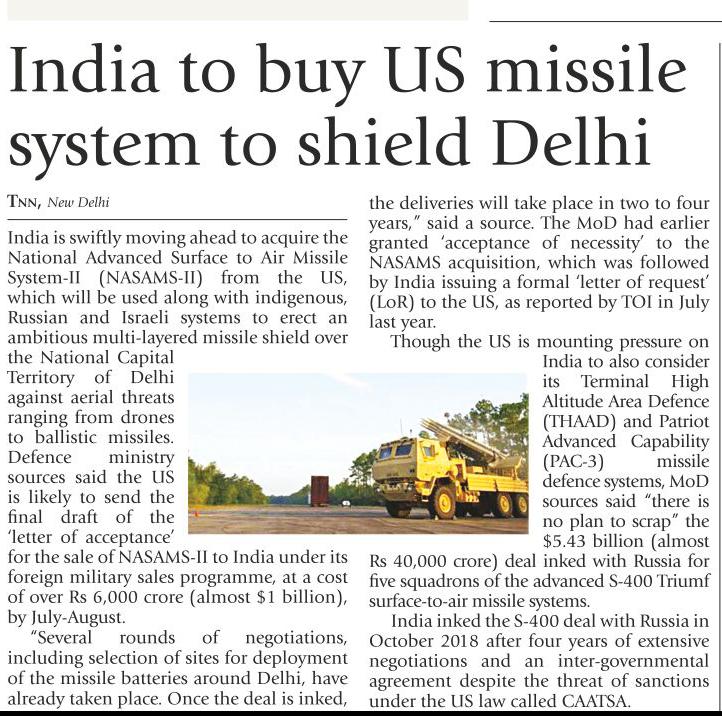 India to buy US missile system to shield Delhi

TNN, New Delhi

India is swiftly moving ahead to acquire the National Advanced Surface to Air Missile System-II (NASAMS-II) from the US, which will be used along with indigenous, Russian and Israeli systems to erect an ambitious multi-layered missile shield over the National Capital Territory of Delhi against aerial threats ranging from drones to ballistic missiles. Defence ministry sources said the US is likely to send the final draft of the 'letter of acceptance' for the sale of NASAMS-II to India under its foreign military sales programme, at a cost of over Rs 6,000 crore (almost $1 billion), by July-August.

"Several rounds of negotiations, including selection of sites for deployment of the missile batteries around Delhi, have already taken place. Once the deal is inked, the deliveries will take place in two to four years," said a source. The MoD had earlier granted 'acceptance of necessity' to the NASAMS acquisition, which was followed by India issuing a formal 'letter of request' (LoR) to the US, as reported by TOI in July last year.

Though the US is mounting pressure on India to also consider its Terminal High Altitude Area Defence (THAAD) and Patriot Advanced Capability (PAC-3) missile defence systems, MoD sources said "there is no plan to scrap" the $5.43 billion (almost Rs 40,000 crore) deal inked with Russia for five squadrons of the advanced S-400 Triumf surface-to-air missile systems.

India inked the S-400 deal with Russia in October 2018 after four years of extensive negotiations and an inter-governmental agreement despite the threat of sanctions under the US law called CAATSA.